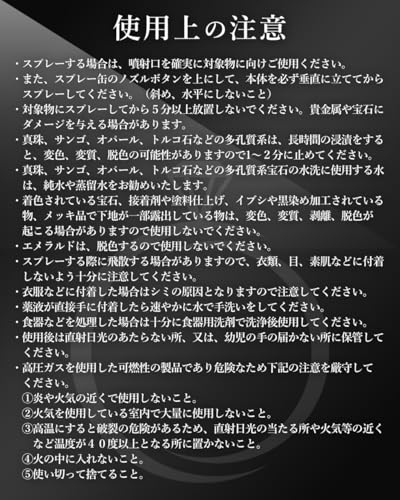 使用上の注意

・スプレーする場合は、噴射口を確実に対象物に向けご使用ください。
・また、スプレー缶のノズルボタンを上にして、本体を必ず垂直に立ててからスプレーしてください。（斜め、水平にしないこと）
・対象物にスプレーしてから５分以上放置しないでください。貴金属や宝石にダメージを与える場合があります。
・真珠、サンゴ、オパール、トルコ石などの多孔質系は、長時間の浸漬をすると、変色、変質、脱色の可能性がありますので1～２分に止めてください。
・真珠、サンゴ、オパール、トルコ石などの多孔質系宝石の水洗に使用する水は、純水や蒸留水をお勧めいたします。
・着色されている宝石、接着剤や塗料仕上げ、イブシや黒染め加工されている物、メッキ品で下地が一部露出している物は、変色、変質、剥離、脱色が起こる場合がありますので使用しないでください。
・エメラルドは、脱色するので使用しないでください。
・スプレーする際に飛散する場合がありますので、衣類、目、素肌などに付着しないよう十分に注意してください。
・衣服などに付着した場合はシミの原因となりますので注意してください。
・薬液が直接手に付着したら速やかに水で手洗いをしてください。
・食器などを処理した場合は十分に食器用洗剤で洗浄後使用してください。
・使用後は直射日光のあたらない所、又は、幼児の手の届かない所に保管してください。
・高圧ガスを使用した可燃性の製品であり危険なため下記の注意を厳守してください。
①炎や火気の近くで使用しないこと。
②火気を使用している室内で大量に使用しないこと。
③高温にすると破裂の危険があるため、直射日光の当たる所や火気等の近くなど温度が４０度以上となる所に置かないこと。
④火の中に入れないこと。
⑤使い切って捨てること。